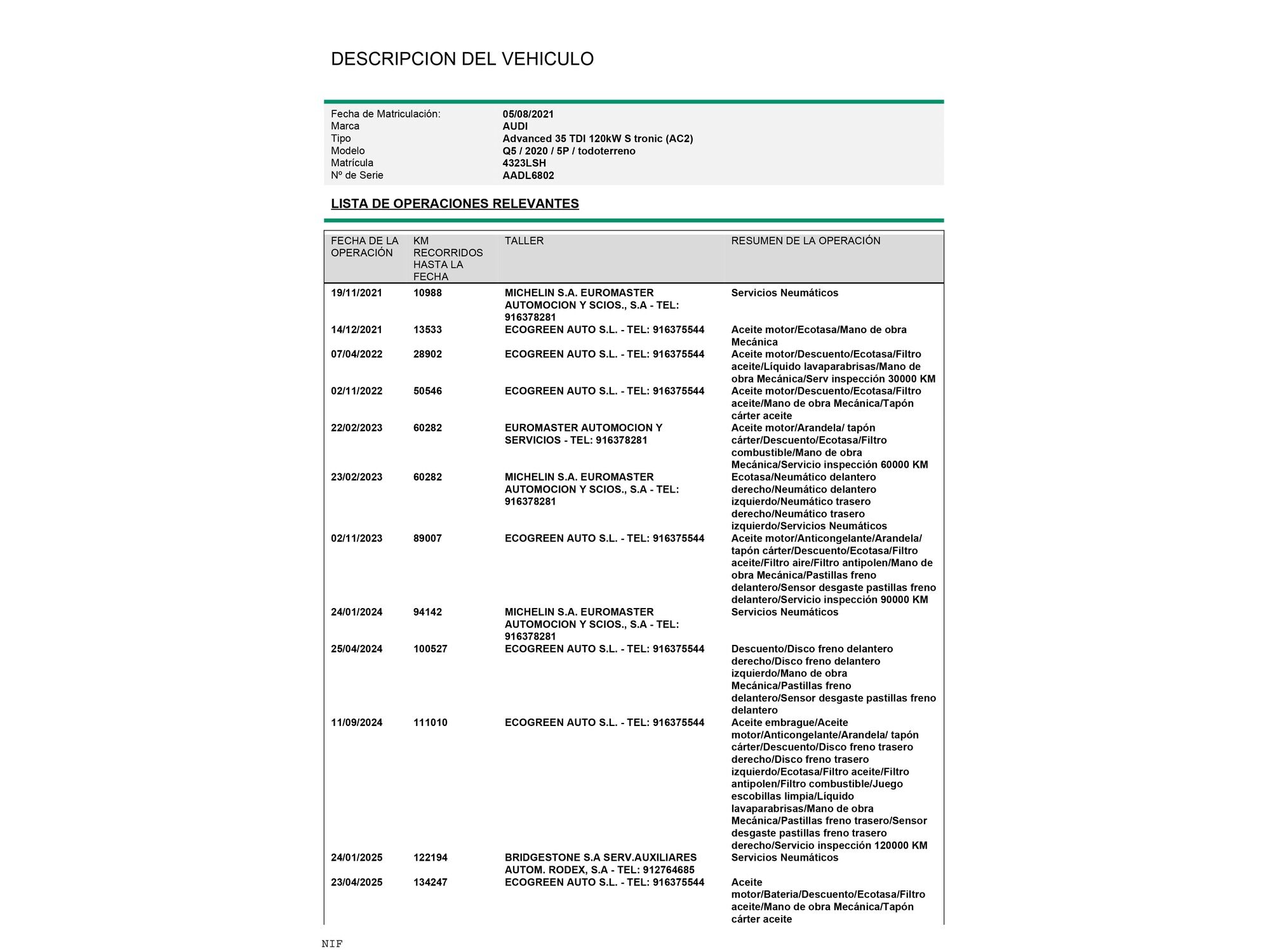 DESCRIPCION DEL VEHICULO

| | |
|---|---|
| Fecha de Matriculación: | 05/08/2021 |
| Marca | AUDI |
| Tipo | Advanced 35 TDI 120kW S tronic (AC2) |
| Modelo | Q5 / 2020 / 5P / todoterreno |
| Matrícula | 4323LSH |
| Nº de Serie | AADL6802 |

LISTA DE OPERACIONES RELEVANTES

| FECHA DE LA OPERACIÓN | KM RECORRIDOS HASTA LA FECHA | TALLER | RESUMEN DE LA OPERACIÓN |
|---|---|---|---|
| 19/11/2021 | 10988 | MICHELIN S.A. EUROMASTER AUTOMOCION Y SCIOS., S.A - TEL: 916378281 | Servicios Neumáticos |
| 14/12/2021 | 13533 | ECOGREEN AUTO S.L. - TEL: 916375544 | Aceite motor/Ecotasa/Mano de obra Mecánica |
| 07/04/2022 | 28902 | ECOGREEN AUTO S.L. - TEL: 916375544 | Aceite motor/Descuento/Ecotasa/Filtro aceite/Líquido lavaparabrisas/Mano de obra Mecánica/Serv inspección 30000 KM |
| 02/11/2022 | 50546 | ECOGREEN AUTO S.L. - TEL: 916375544 | Aceite motor/Descuento/Ecotasa/Filtro aceite/Mano de obra Mecánica/Tapón cárter aceite |
| 22/02/2023 | 60282 | EUROMASTER AUTOMOCION Y SERVICIOS - TEL: 916378281 | Aceite motor/Arandela/ tapón cárter/Descuento/Ecotasa/Filtro combustible/Mano de obra Mecánica/Servicio inspección 60000 KM |
| 23/02/2023 | 60282 | MICHELIN S.A. EUROMASTER AUTOMOCION Y SCIOS., S.A - TEL: 916378281 | Ecotasa/Neumático delantero derecho/Neumático delantero izquierdo/Neumático trasero derecho/Neumático trasero izquierdo/Servicios Neumáticos |
| 02/11/2023 | 89007 | ECOGREEN AUTO S.L. - TEL: 916375544 | Aceite motor/Anticongelante/Arandela/ tapón cárter/Descuento/Ecotasa/Filtro aceite/Filtro aire/Filtro antipolen/Mano de obra Mecánica/Pastillas freno delantero/Sensor desgaste pastillas freno delantero/Servicio inspección 90000 KM |
| 24/01/2024 | 94142 | MICHELIN S.A. EUROMASTER AUTOMOCION Y SCIOS., S.A - TEL: 916378281 | Servicios Neumáticos |
| 25/04/2024 | 100527 | ECOGREEN AUTO S.L. - TEL: 916375544 | Descuento/Disco freno delantero derecho/Disco freno delantero izquierdo/Mano de obra Mecánica/Pastillas freno delantero/Sensor desgaste pastillas freno delantero |
| 11/09/2024 | 111010 | ECOGREEN AUTO S.L. - TEL: 916375544 | Aceite embrague/Aceite motor/Anticongelante/Arandela/ tapón cárter/Descuento/Disco freno trasero derecho/Disco freno trasero izquierdo/Ecotasa/Filtro aceite/Filtro antipolen/Filtro combustible/Juego escobillas limpia/Líquido lavaparabrisas/Mano de obra Mecánica/Pastillas freno trasero/Sensor desgaste pastillas freno trasero derecho/Servicio inspección 120000 KM |
| 24/01/2025 | 122194 | BRIDGESTONE S.A SERV.AUXILIARES AUTOM. RODEX, S.A - TEL: 912764685 | Servicios Neumáticos |
| 23/04/2025 | 134247 | ECOGREEN AUTO S.L. - TEL: 916375544 | Aceite motor/Bateria/Descuento/Ecotasa/Filtro aceite/Mano de obra Mecánica/Tapón cárter aceite |

NIF